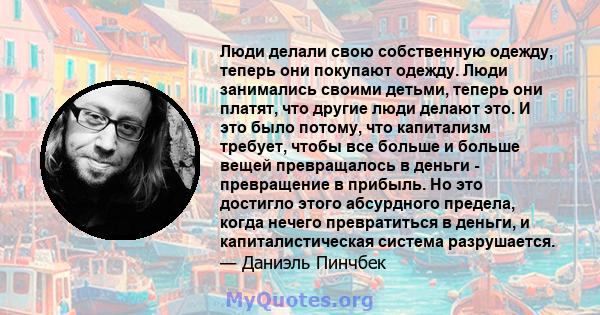 Люди делали свою собственную одежду, теперь они покупают одежду. Люди занимались своими детьми, теперь они платят, что другие люди делают это. И это было потому, что капитализм требует, чтобы все больше и больше вещей превращалось в деньги - превращение в прибыль. Но это достигло этого абсурдного предела, когда нечего превратиться в деньги, и капиталистическая система разрушается.
— Даниэль Пинчбек

MyQuotes.org